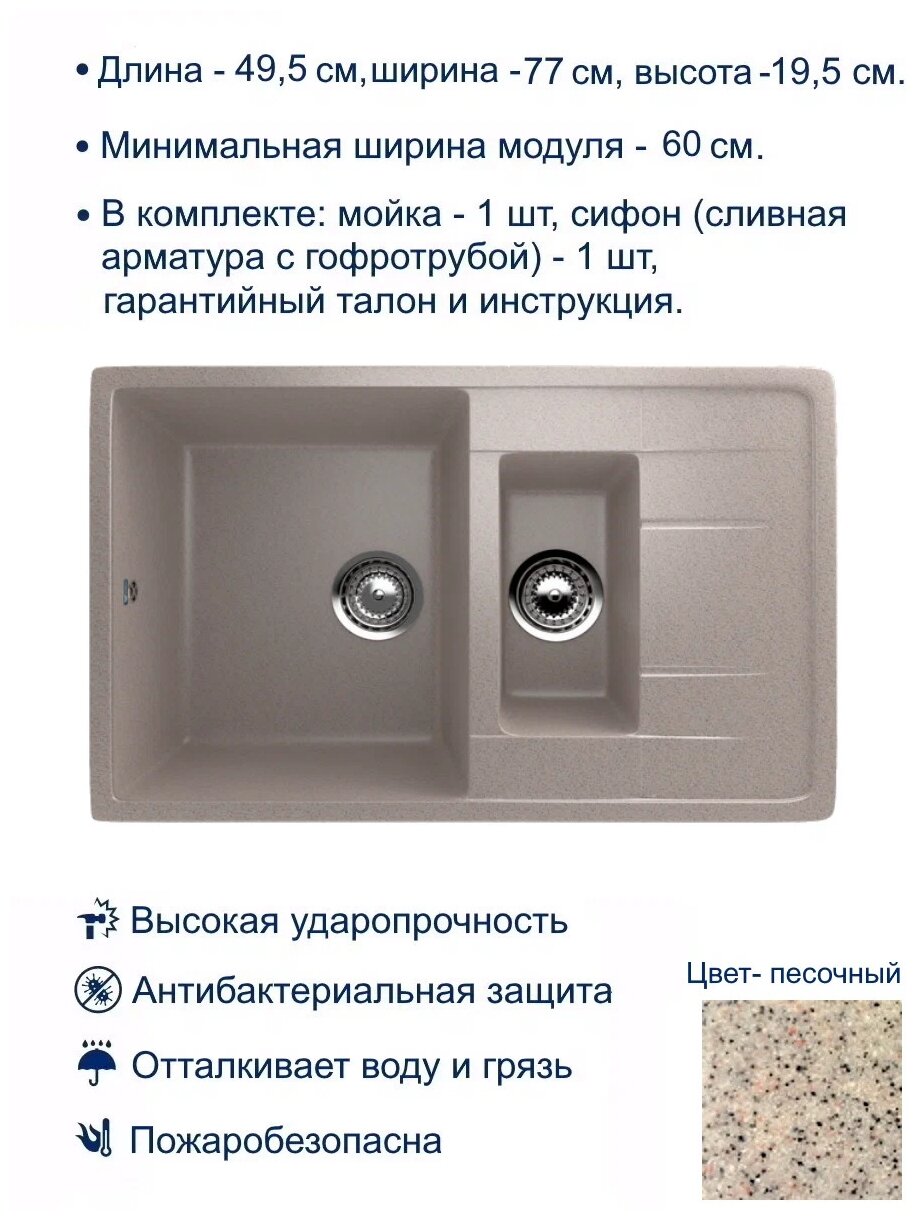 • Длина - 49,5 см, ширина -77 см, высота -19,5 см.

• Минимальная ширина модуля - 60 см.

• В комплекте: мойка - 1 шт, сифон (сливная арматура с гофротрубой) - 1 шт, гарантийный талон и инструкция.

Высокая ударопрочность

Антибактериальная защита

Отталкивает воду и грязь

Пожаробезопасна

Цвет- песочный